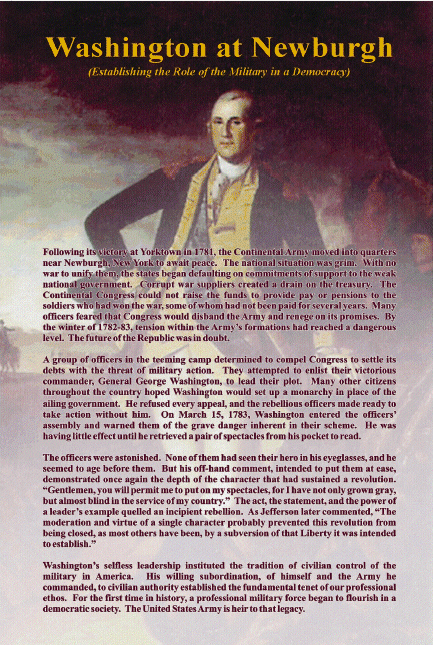 Washington at Newburgh

(Establishing the Role of the Military in a Democracy)

Following its victory at Yorktown in 1781, the Continental Army moved into quarters near Newburgh, New York to await peace. The national situation was grim. With no war to unify them, the states began defaulting on commitments of support to the weak national government. Corrupt war suppliers created a drain on the treasury. The Continental Congress could not raise the funds to provide pay or pensions to the soldiers who had won the war, some of whom had not been paid for several years. Many officers feared that Congress would disband the Army and renege on its promises. By the winter of 1782-83, tension within the Army's formations had reached a dangerous level. The future of the Republic was in doubt.

A group of officers in the teeming camp determined to compel Congress to settle its debts with the threat of military action. They attempted to enlist their victorious commander, General George Washington, to lead their plot. Many other citizens throughout the country hoped Washington would set up a monarchy in place of the ailing government. He refused every appeal, and the rebellious officers made ready to take action without him. On March 15, 1783, Washington entered the officers' assembly and warned them of the grave danger inherent in their scheme. He was having little effect until he retrieved a pair of spectacles from his pocket to read.

The officers were astonished. None of them had seen their hero in his eyeglasses, and he seemed to age before them. But his off-hand comment, intended to put them at ease, demonstrated once again the depth of the character that had sustained a revolution. "Gentlemen, you will permit me to put on my spectacles, for I have not only grown gray, but almost blind in the service of my country." The act, the statement, and the power of a leader's example quelled an incipient rebellion. As Jefferson later commented, "The moderation and virtue of a single character probably prevented this revolution from being closed, as most others have been, by a subversion of that Liberty it was intended to establish."

Washington's selfless leadership instituted the tradition of civilian control of the military in America. His willing subordination, of himself and the Army he commanded, to civilian authority established the fundamental tenet of our professional ethos. For the first time in history, a professional military force began to flourish in a democratic society. The United States Army is heir to that legacy.